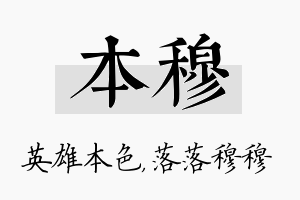 本穆

英雄本色，落落穆穆